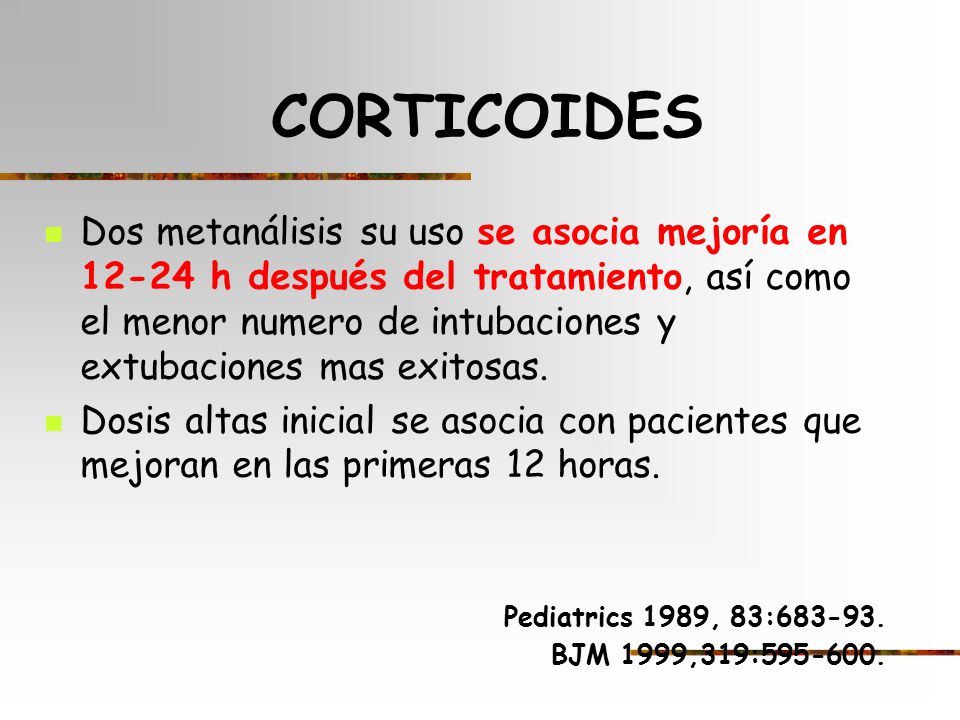 CORTICOIDES

Dos metanálisis su uso se asocia mejoría en 12-24 h después del tratamiento, así como el menor numero de intubaciones y extubaciones mas exitosas.

Dosis altas inicial se asocia con pacientes que mejoran en las primeras 12 horas.

Pediatrics 1989, 83:683-93.
BJM 1999,319:595-600.